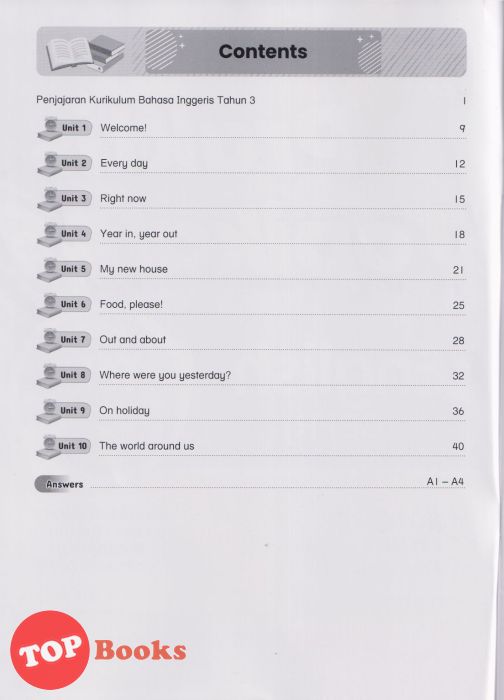 Contents

Penjajaran Kurikulum Bahasa Inggeris Tahun 3 1

Unit 1 Welcome! 9

Unit 2 Every day 12

Unit 3 Right now 15

Unit 4 Year in, year out 18

Unit 5 My new house 21

Unit 6 Food, please! 25

Unit 7 Out and about 28

Unit 8 Where were you yesterday? 32

Unit 9 On holiday 36

Unit 10 The world around us 40

Answers A1 – A4

TOP Books